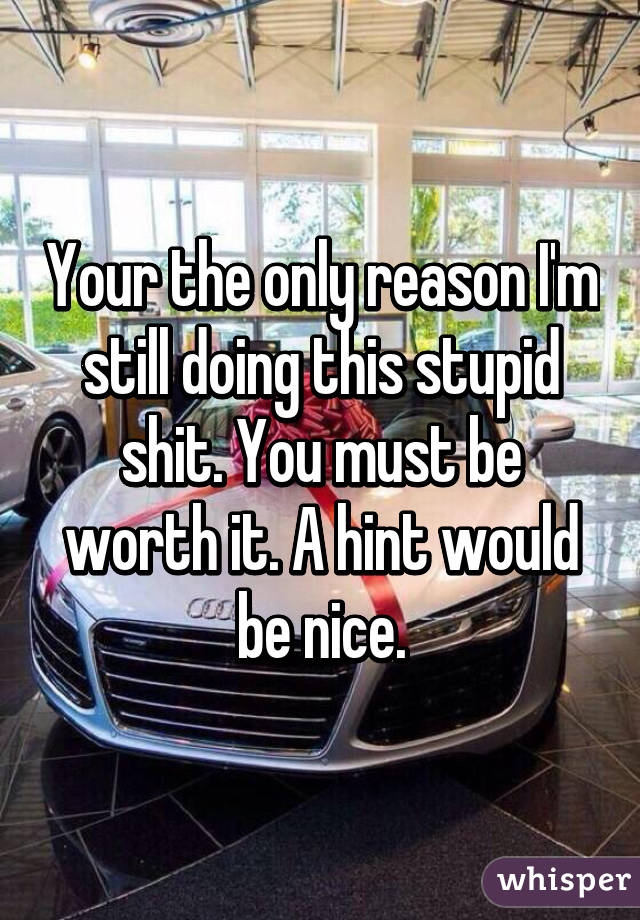 Your the only reason I'm still doing this stupid shit. You must be worth it. A hint would be nice.

whisper